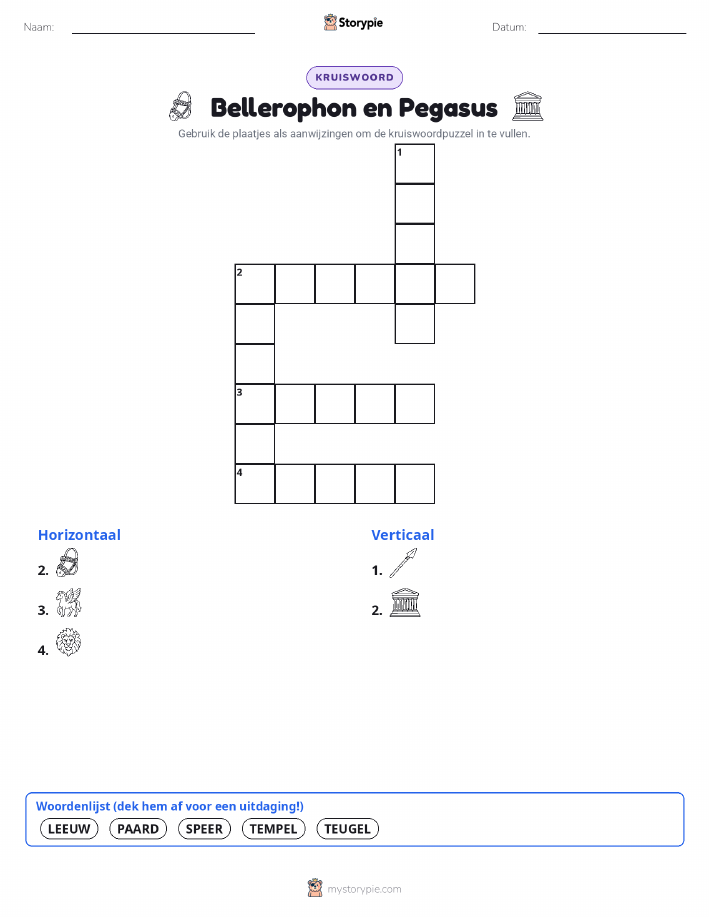 Naam:

Storypie

Datum:

KRUISWOORD

Bellerophon en Pegasus

Gebruik de plaatjes als aanwijzingen om de kruiswoordpuzzel in te vullen.

1

2

3

4

Horizontaal

2.

3.

4.

Verticaal

1.

2.

Woordenlijst (dek hem af voor een uitdaging!)

LEEUW PAARD SPEER TEMPEL TEUGEL

mystorypie.com